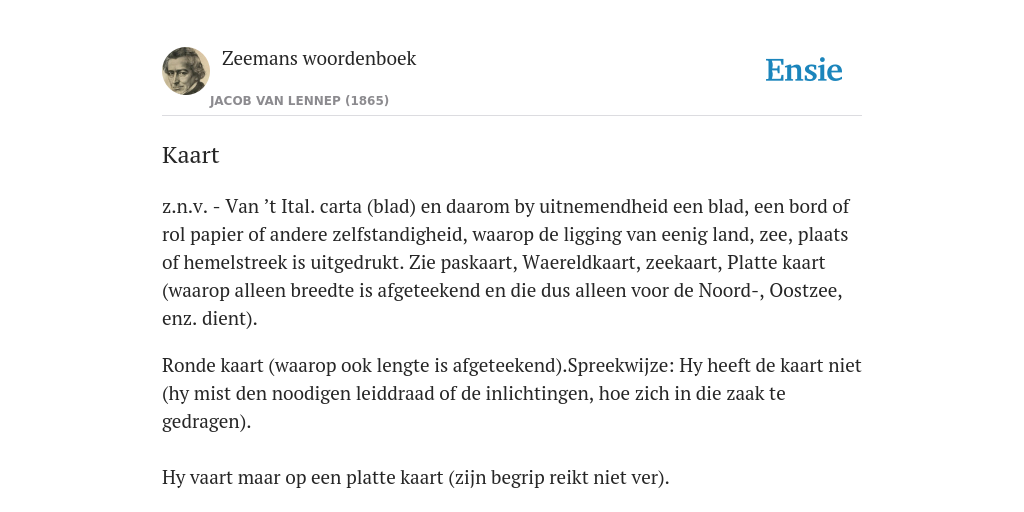 Zeemans woordenboek

JACOB VAN LENNEP (1865)

Ensie

Kaart

z.n.v. - Van ’t Ital. carta (blad) en daarom by uitnemendheid een blad, een bord of rol papier of andere zelfstandigheid, waarop de ligging van eenig land, zee, plaats of hemelstreek is uitgedrukt. Zie paskaart, Waereldkaart, zeekaart, Platte kaart (waarop alleen breedte is afgeteekend en die dus alleen voor de Noord-, Oostzee, enz. dient).

Ronde kaart (waarop ook lengte is afgeteekend).Spreekwijze: Hy heeft de kaart niet (hy mist den noodigen leiddraad of de inlichtingen, hoe zich in die zaak te gedragen).

Hy vaart maar op een platte kaart (zijn begrip reikt niet ver).